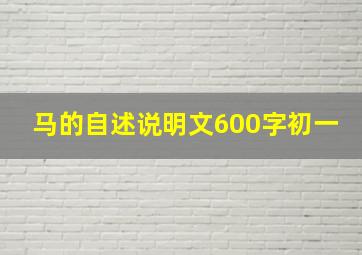 马的自述说明文600字初一